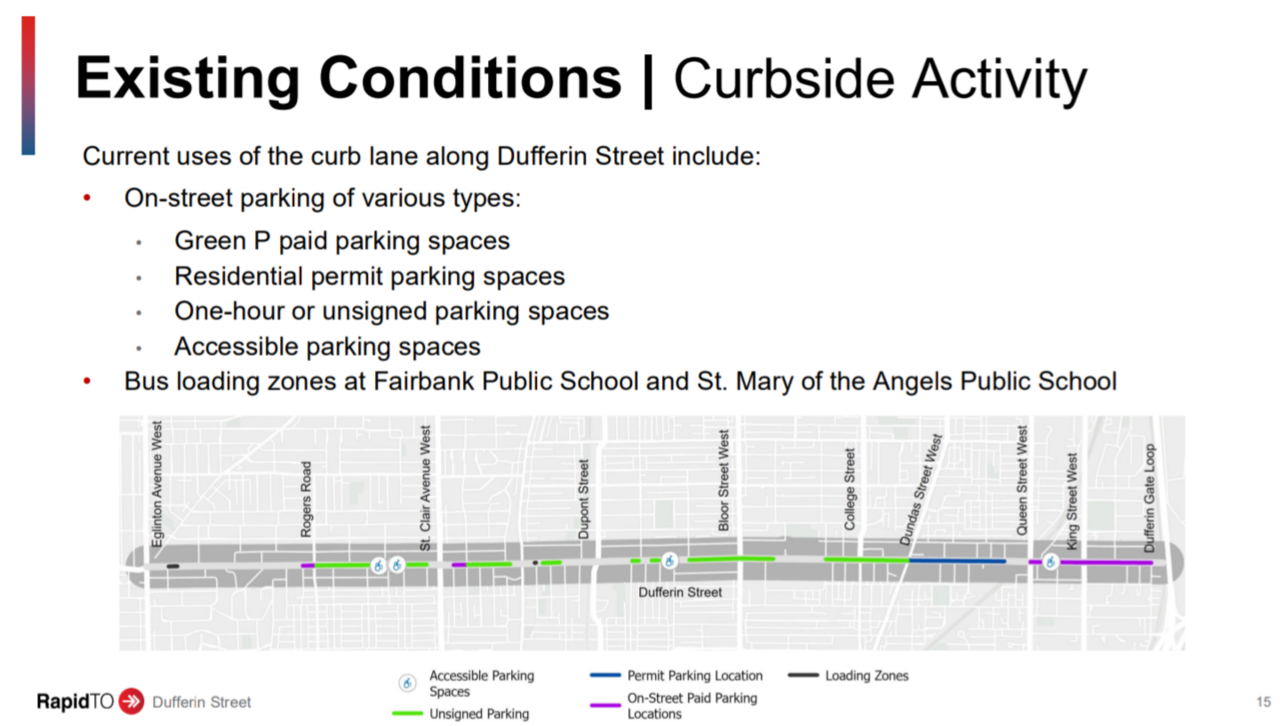 Existing Conditions | Curbside Activity

Current uses of the curb lane along Dufferin Street include:

• On-street parking of various types:
• Green P paid parking spaces
• Residential permit parking spaces
• One-hour or unsigned parking spaces
• Accessible parking spaces
• Bus loading zones at Fairbank Public School and St. Mary of the Angels Public School

Eglinton Avenue West
Rogers Road
St. Clair Avenue West
Dupont Street
Bloor Street West
College Street
Dundas Street West
Queen Street West
King Street West
Dufferin Gate Loop
Dufferin Street

Accessible Parking Spaces
Unsigned Parking
Permit Parking Location
On-Street Paid Parking Locations
Loading Zones

RapidTO Dufferin Street

15